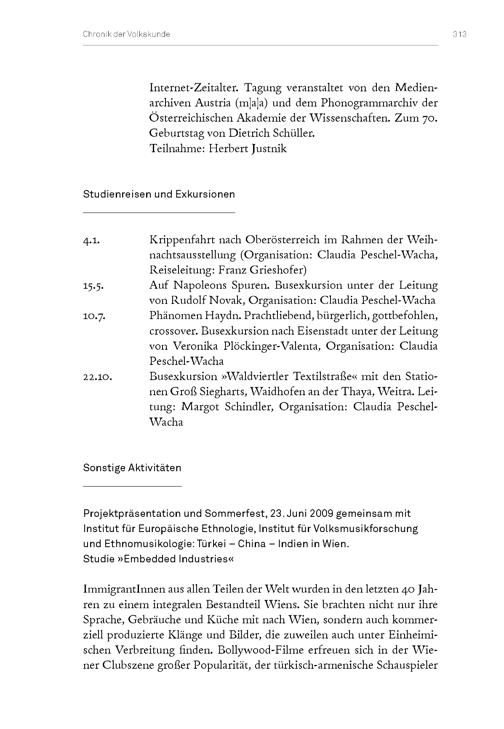 Chronik der Volkskunde 313

Internet-Zeitalter. Tagung veranstaltet von den Medienarchiven Austria (m|a|a) und dem Phonogrammarchiv der Österreichischen Akademie der Wissenschaften. Zum 70. Geburtstag von Dietrich Schüller.
Teilnahme: Herbert Justnik

Studienreisen und Exkursionen

4.1. Krippenfahrt nach Oberösterreich im Rahmen der Weihnachtsausstellung (Organisation: Claudia Peschel-Wacha, Reiseleitung: Franz Grieshofer)
15.5. Auf Napoleons Spuren. Busexkursion unter der Leitung von Rudolf Novak, Organisation: Claudia Peschel-Wacha
10.7. Phänomen Haydn. Prachtliebend, bürgerlich, gottbefohlen, crossover. Busexkursion nach Eisenstadt unter der Leitung von Veronika Plöckinger-Valenta, Organisation: Claudia Peschel-Wacha
22.10. Busexkursion »Waldviertler Textilstraße« mit den Stationen Groß Siegharts, Waidhofen an der Thaya, Weitra. Leitung: Margot Schindler, Organisation: Claudia Peschel-Wacha

Sonstige Aktivitäten

Projektpräsentation und Sommerfest, 23. Juni 2009 gemeinsam mit Institut für Europäische Ethnologie, Institut für Volksmusikforschung und Ethnomusikologie: Türkei – China – Indien in Wien.
Studie »Embedded Industries«

ImmigrantInnen aus allen Teilen der Welt wurden in den letzten 40 Jahren zu einem integralen Bestandteil Wiens. Sie brachten nicht nur ihre Sprache, Gebräuche und Küche mit nach Wien, sondern auch kommerziell produzierte Klänge und Bilder, die zuweilen auch unter Einheimischen Verbreitung finden. Bollywood-Filme erfreuen sich in der Wiener Clubszene großer Popularität, der türkisch-armenische Schauspieler